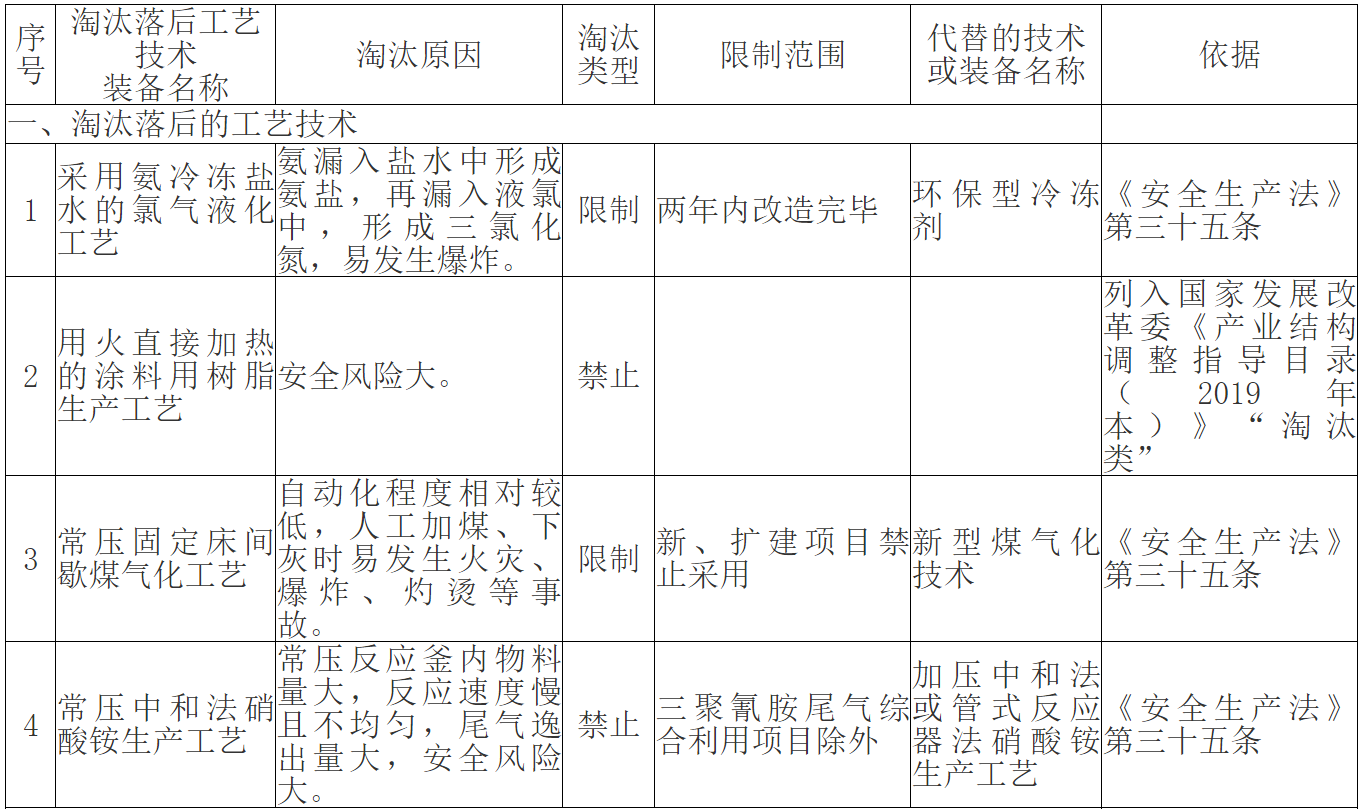 | 序号 | 淘汰落后工艺技术装备名称 | 淘汰原因 | 淘汰类型 | 限制范围 | 代替的技术或装备名称 | 依据 |
|---|---|---|---|---|---|---|
| 一、淘汰落后的工艺技术 | | | | | | |
| 1 | 采用氨冷冻盐水的氯气液化工艺 | 氨漏入盐水中形成氨盐，再漏入液氯中，形成三氯化氮，易发生爆炸。 | 限制 | 两年内改造完毕 | 环保型冷冻剂 | 《安全生产法》第三十五条 |
| 2 | 用火直接加热的涂料用树脂生产工艺 | 安全风险大。 | 禁止 | | | 列入国家发展改革委《产业结构调整指导目录（2019年本）》“淘汰类” |
| 3 | 常压固定床间歇煤气化工艺 | 自动化程度相对较低，人工加煤、下灰时易发生火灾、爆炸、灼烫等事故。 | 限制 | 新、扩建项目禁止采用 | 新型煤气化技术 | 《安全生产法》第三十五条 |
| 4 | 常压中和法硝酸铵生产工艺 | 常压反应釜内物料量大，反应速度慢且不均匀，尾气逸出量大，安全风险大。 | 禁止 | 三聚氰胺尾气综合利用项目除外 | 加压中和法或管式反应器法硝酸铵生产工艺 | 《安全生产法》第三十五条 |